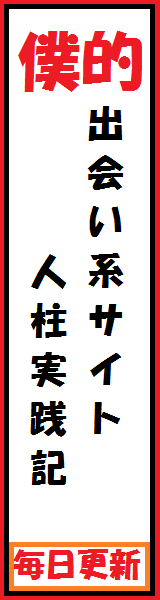 僕的

出会い系サイト
人柱実践記

毎日更新